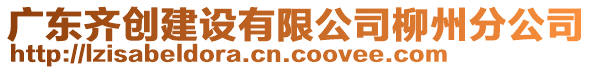 广东齐创建设有限公司柳州分公司
http://lzisabeldora.cn.coovee.com